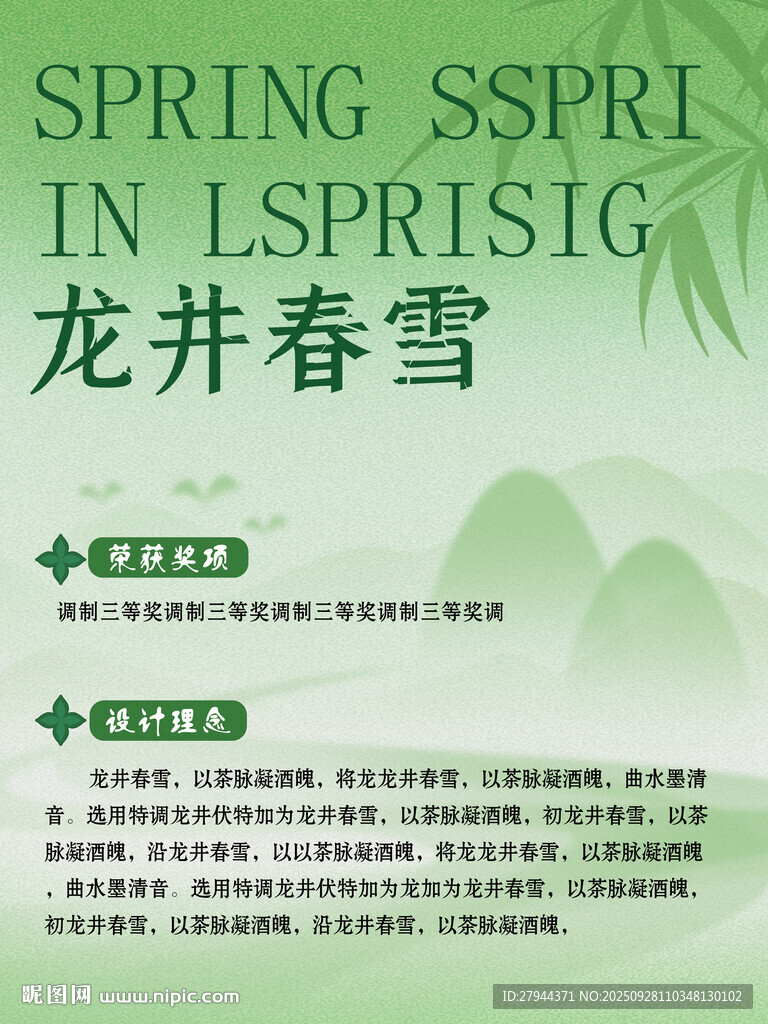 SPRING SSPRI IN LSPRISIG

龙井春雪

荣获奖项

调制三等奖调制三等奖调制三等奖调制三等奖调

设计理念

龙井春雪，以茶脉凝酒魄，将龙龙井春雪，以茶脉凝酒魄，曲水墨清音。选用特调龙井伏特加为龙井春雪，以茶脉凝酒魄，初龙井春雪，以茶脉凝酒魄，沿龙井春雪，以以茶脉凝酒魄，将龙龙井春雪，以茶脉凝酒魄，曲水墨清音。选用特调龙井伏特加为龙加为龙井春雪，以茶脉凝酒魄，初龙井春雪，以茶脉凝酒魄，沿龙井春雪，以茶脉凝酒魄，

昵图网 www.nipic.com

ID:27944371 NO:20250928110348130102